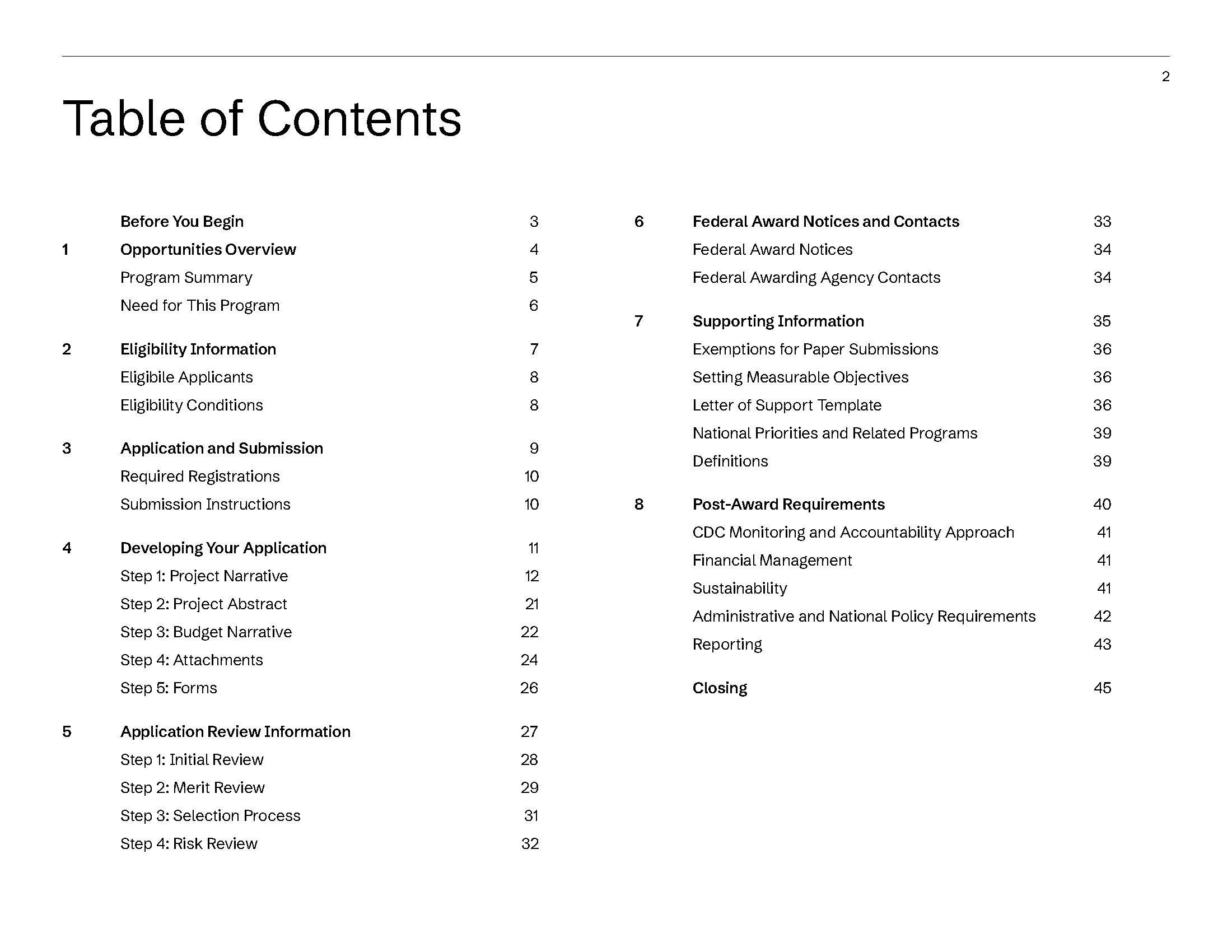 2

Table of Contents

Before You Begin 3

1 Opportunities Overview 4

Program Summary 5

Need for This Program 6

2 Eligibility Information 7

Eligibile Applicants 8

Eligibility Conditions 8

3 Application and Submission 9

Required Registrations 10

Submission Instructions 10

4 Developing Your Application 11

Step 1: Project Narrative 12

Step 2: Project Abstract 21

Step 3: Budget Narrative 22

Step 4: Attachments 24

Step 5: Forms 26

5 Application Review Information 27

Step 1: Initial Review 28

Step 2: Merit Review 29

Step 3: Selection Process 31

Step 4: Risk Review 32

6 Federal Award Notices and Contacts 33

Federal Award Notices 34

Federal Awarding Agency Contacts 34

7 Supporting Information 35

Exemptions for Paper Submissions 36

Setting Measurable Objectives 36

Letter of Support Template 36

National Priorities and Related Programs 39

Definitions 39

8 Post-Award Requirements 40

CDC Monitoring and Accountability Approach 41

Financial Management 41

Sustainability 41

Administrative and National Policy Requirements 42

Reporting 43

Closing 45